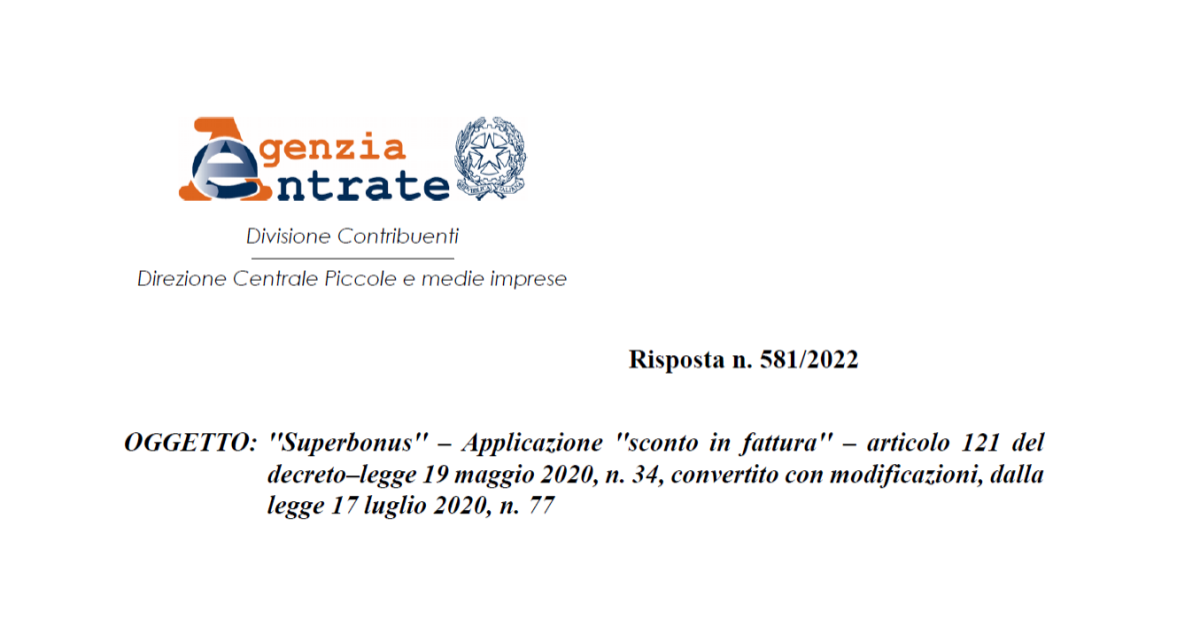 Agenzia Entrate

Divisione Contribuenti

Direzione Centrale Piccole e medie imprese

Risposta n. 581/2022

OGGETTO: "Superbonus" – Applicazione "sconto in fattura" – articolo 121 del decreto–legge 19 maggio 2020, n. 34, convertito con modificazioni, dalla legge 17 luglio 2020, n. 77